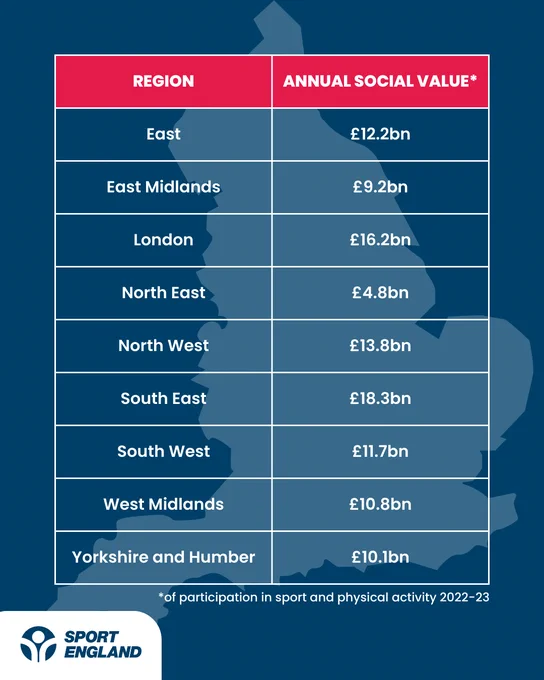 | REGION | ANNUAL SOCIAL VALUE* |
|---|---|
| East | £12.2bn |
| East Midlands | £9.2bn |
| London | £16.2bn |
| North East | £4.8bn |
| North West | £13.8bn |
| South East | £18.3bn |
| South West | £11.7bn |
| West Midlands | £10.8bn |
| Yorkshire and Humber | £10.1bn |

*of participation in sport and physical activity 2022-23

SPORT ENGLAND